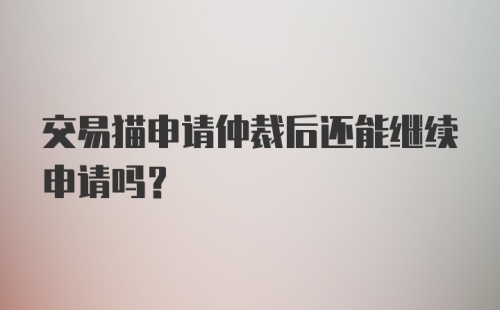 交易猫申请仲裁后还能继续申请吗？